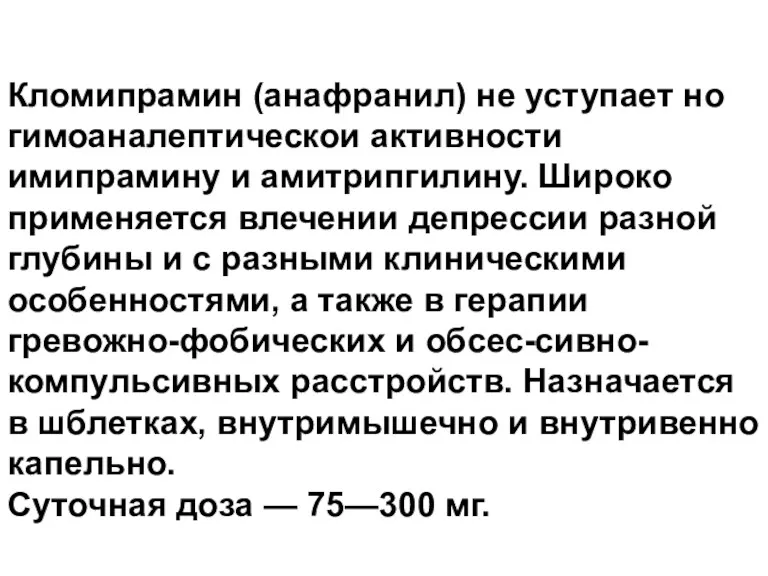 Кломипрамин (анафранил) не уступает но гимоаналептическои активности имипрамину и амитрипгилину. Широко применяется влечении депрессии разной глубины и с разными клиническими особенностями, а также в герапии гревожно-фобических и обсес-сивно-компульсивных расстройств. Назначается в шблетках, внутримышечно и внутривенно капельно.
Суточная доза — 75—300 мг.